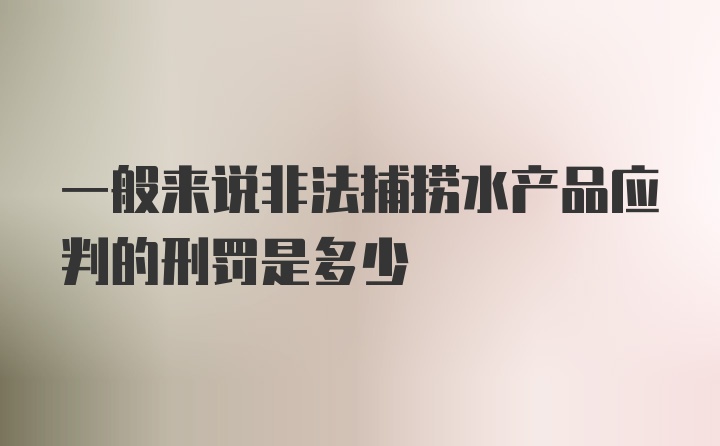 一般来说非法捕捞水产品应判的刑罚是多少